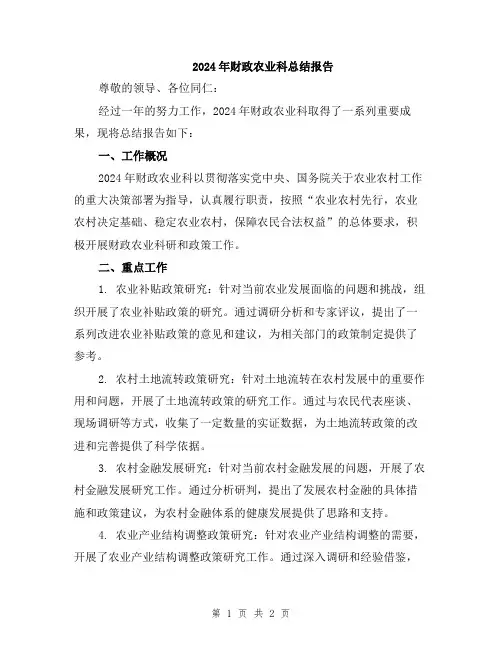 2024年财政农业科总结报告

尊敬的领导、各位同仁：

经过一年的努力工作，2024年财政农业科取得了一系列重要成果，现将总结报告如下：

一、工作概况

2024年财政农业科以贯彻落实党中央、国务院关于农业农村工作的重大决策部署为指导，认真履行职责，按照“农业农村先行，农业农村决定基础、稳定农业农村，保障农民合法权益”的总体要求，积极开展财政农业科研和政策工作。

二、重点工作

1. 农业补贴政策研究：针对当前农业发展面临的问题和挑战，组织开展了农业补贴政策的研究。通过调研分析和专家评议，提出了一系列改进农业补贴政策的意见和建议，为相关部门的政策制定提供了参考。

2. 农村土地流转政策研究：针对土地流转在农村发展中的重要作用和问题，开展了土地流转政策的研究工作。通过与农民代表座谈、现场调研等方式，收集了一定数量的实证数据，为土地流转政策的改进和完善提供了科学依据。

3. 农村金融发展研究：针对当前农村金融发展的问题，开展了农村金融发展研究工作。通过分析研判，提出了发展农村金融的具体措施和政策建议，为农村金融体系的健康发展提供了思路和支持。

4. 农业产业结构调整政策研究：针对农业产业结构调整的需要，开展了农业产业结构调整政策研究工作。通过深入调研和经验借鉴，

第 1 页 共 2 页